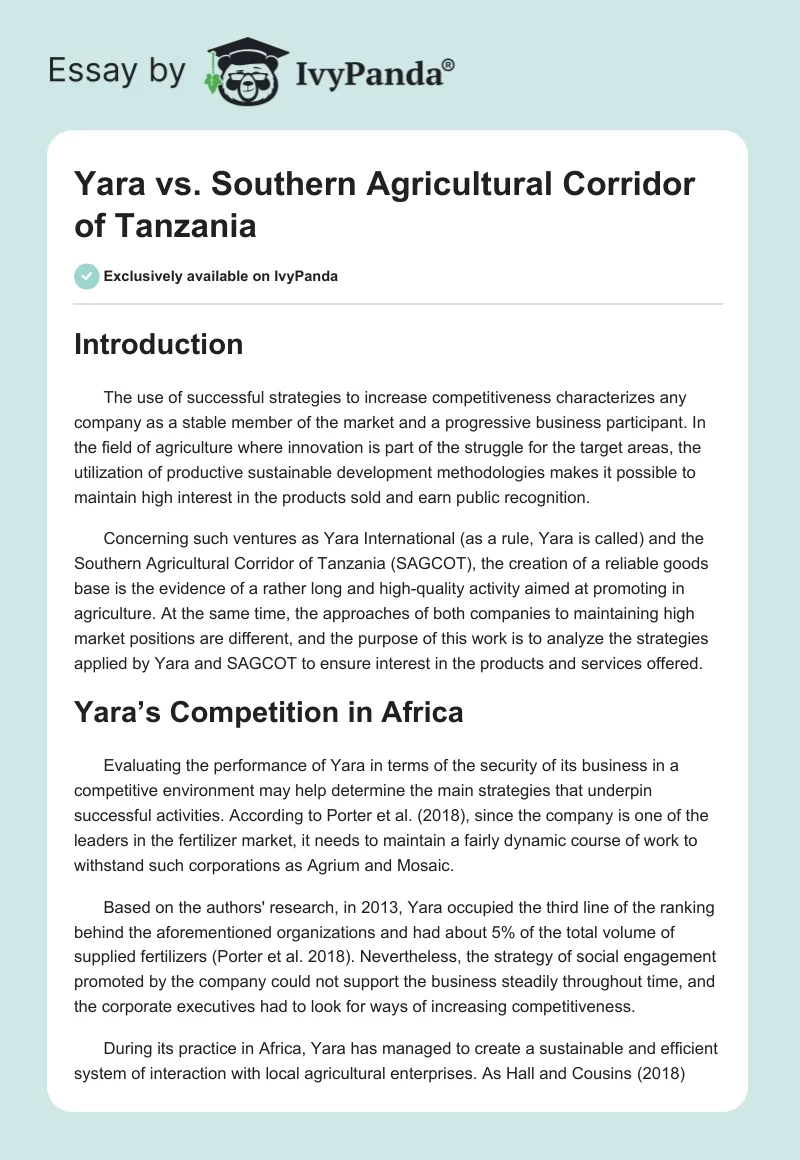 Essay by IvyPanda®

Yara vs. Southern Agricultural Corridor of Tanzania

Exclusively available on IvyPanda

Introduction

The use of successful strategies to increase competitiveness characterizes any company as a stable member of the market and a progressive business participant. In the field of agriculture where innovation is part of the struggle for the target areas, the utilization of productive sustainable development methodologies makes it possible to maintain high interest in the products sold and earn public recognition.

Concerning such ventures as Yara International (as a rule, Yara is called) and the Southern Agricultural Corridor of Tanzania (SAGCOT), the creation of a reliable goods base is the evidence of a rather long and high-quality activity aimed at promoting in agriculture. At the same time, the approaches of both companies to maintaining high market positions are different, and the purpose of this work is to analyze the strategies applied by Yara and SAGCOT to ensure interest in the products and services offered.

Yara's Competition in Africa

Evaluating the performance of Yara in terms of the security of its business in a competitive environment may help determine the main strategies that underpin successful activities. According to Porter et al. (2018), since the company is one of the leaders in the fertilizer market, it needs to maintain a fairly dynamic course of work to withstand such corporations as Agrium and Mosaic.

Based on the authors' research, in 2013, Yara occupied the third line of the ranking behind the aforementioned organizations and had about 5% of the total volume of supplied fertilizers (Porter et al. 2018). Nevertheless, the strategy of social engagement promoted by the company could not support the business steadily throughout time, and the corporate executives had to look for ways of increasing competitiveness.

During its practice in Africa, Yara has managed to create a sustainable and efficient system of interaction with local agricultural enterprises. As Hall and Cousins (2018)